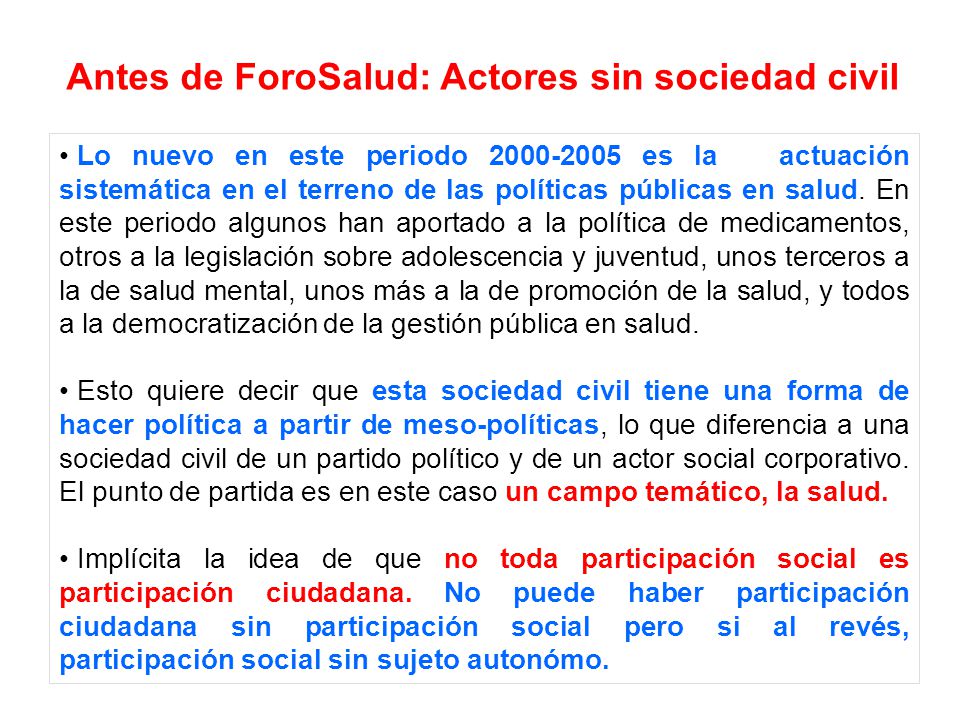 Antes de ForoSalud: Actores sin sociedad civil

• Lo nuevo en este periodo 2000-2005 es la actuación sistemática en el terreno de las políticas públicas en salud. En este periodo algunos han aportado a la política de medicamentos, otros a la legislación sobre adolescencia y juventud, unos terceros a la de salud mental, unos más a la de promoción de la salud, y todos a la democratización de la gestión pública en salud.

• Esto quiere decir que esta sociedad civil tiene una forma de hacer política a partir de meso-políticas, lo que diferencia a una sociedad civil de un partido político y de un actor social corporativo. El punto de partida es en este caso un campo temático, la salud.

• Implícita la idea de que no toda participación social es participación ciudadana. No puede haber participación ciudadana sin participación social pero si al revés, participación social sin sujeto autonómo.